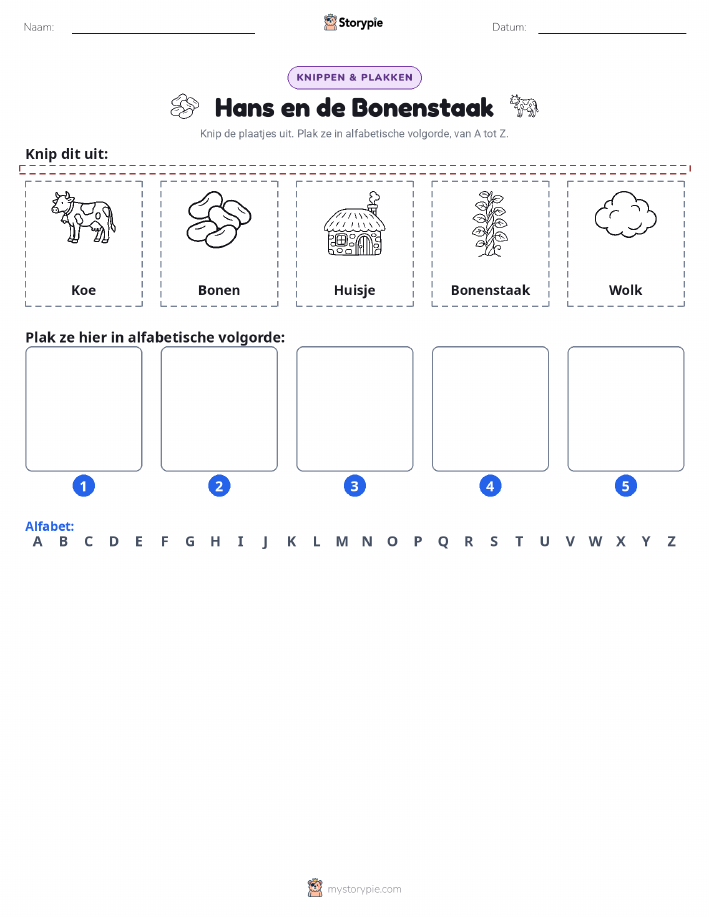 Naam: ____ Storypie Datum: ____

KNIPPEN & PLAKKEN

Hans en de Bonenstaak

Knip de plaatjes uit. Plak ze in alfabetische volgorde, van A tot Z.

Knip dit uit:

Koe

Bonen

Huisje

Bonenstaak

Wolk

Plak ze hier in alfabetische volgorde:

1

2

3

4

5

Alfabet:
A B C D E F G H I J K L M N O P Q R S T U V W X Y Z

mystorypie.com